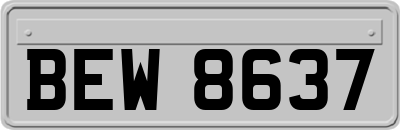 BEW 8637